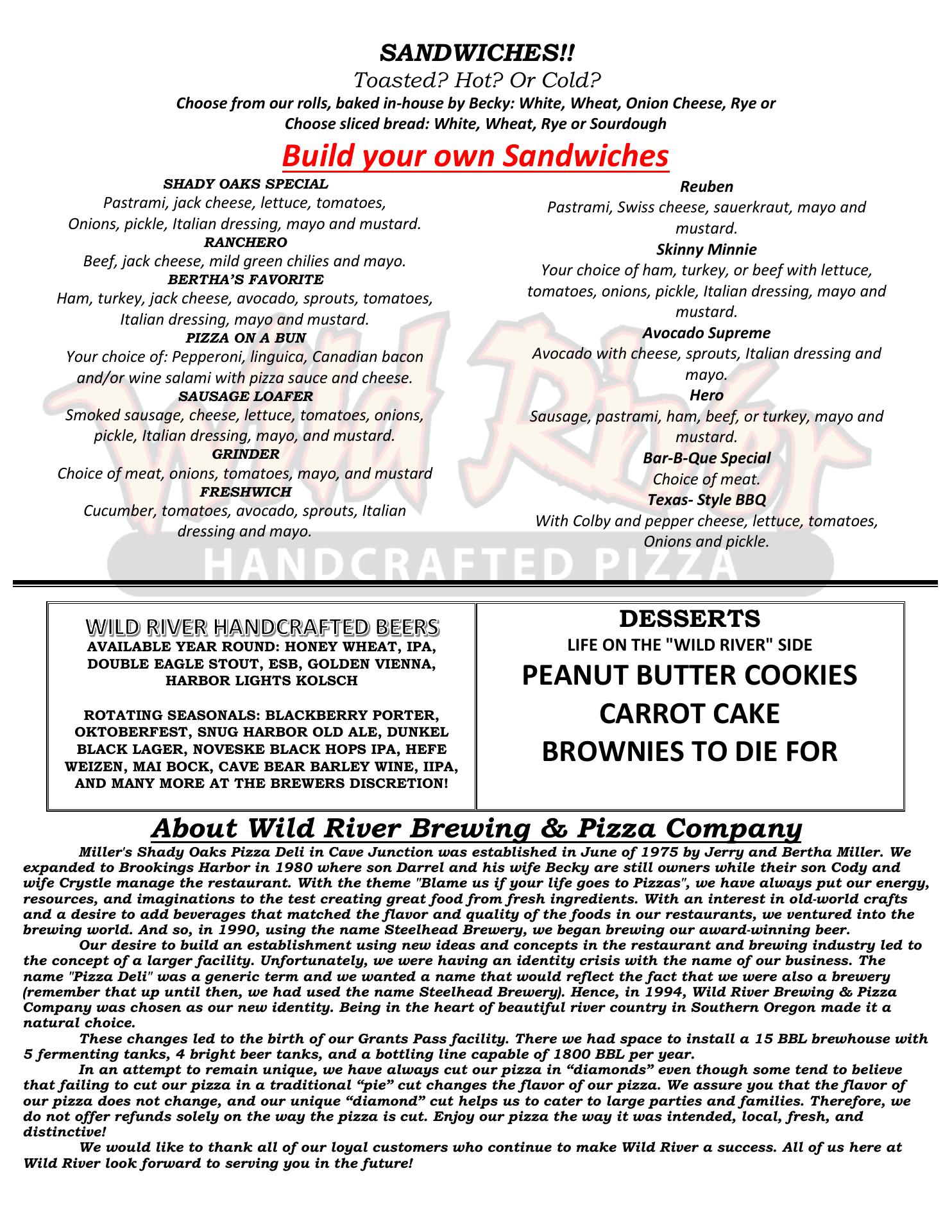 SANDWICHES!!
Toasted? Hot? Or Cold?
Choose from our rolls, baked in-house by Becky: White, Wheat, Onion Cheese, Rye or
Choose sliced bread: White, Wheat, Rye or Sourdough

Build your own Sandwiches

SHADY OAKS SPECIAL
Pastrami, jack cheese, lettuce, tomatoes, Onions, pickle, Italian dressing, mayo and mustard.
RANCHERO
Beef, jack cheese, mild green chilies and mayo.
BERTHA'S FAVORITE
Ham, turkey, jack cheese, avocado, sprouts, tomatoes, Italian dressing, mayo and mustard.
PIZZA ON A BUN
Your choice of: Pepperoni, linguica, Canadian bacon and/or wine salami with pizza sauce and cheese.
SAUSAGE LOAFER
Smoked sausage, cheese, lettuce, tomatoes, onions, pickle, Italian dressing, mayo, and mustard.
GRINDER
Choice of meat, onions, tomatoes, mayo, and mustard
FRESHWICH
Cucumber, tomatoes, avocado, sprouts, Italian dressing and mayo.

Reuben
Pastrami, Swiss cheese, sauerkraut, mayo and mustard.
Skinny Minnie
Your choice of ham, turkey, or beef with lettuce, tomatoes, onions, pickle, Italian dressing, mayo and mustard.
Avocado Supreme
Avocado with cheese, sprouts, Italian dressing and mayo.
Hero
Sausage, pastrami, ham, beef, or turkey, mayo and mustard.
Bar-B-Que Special
Choice of meat.
Texas- Style BBQ
With Colby and pepper cheese, lettuce, tomatoes, Onions and pickle.

Wild River
HANDCRAFTED PIZZA

WILD RIVER HANDCRAFTED BEERS
AVAILABLE YEAR ROUND: HONEY WHEAT, IPA, DOUBLE EAGLE STOUT, ESB, GOLDEN VIENNA, HARBOR LIGHTS KOLSCH

ROTATING SEASONALS: BLACKBERRY PORTER, OKTOBERFEST, SNUG HARBOR OLD ALE, DUNKEL BLACK LAGER, NOVESKE BLACK HOPS IPA, HEFE WEIZEN, MAI BOCK, CAVE BEAR BARLEY WINE, IIPA, AND MANY MORE AT THE BREWERS DISCRETION!

DESSERTS
LIFE ON THE "WILD RIVER" SIDE
PEANUT BUTTER COOKIES
CARROT CAKE
BROWNIES TO DIE FOR

About Wild River Brewing & Pizza Company

Miller's Shady Oaks Pizza Deli in Cave Junction was established in June of 1975 by Jerry and Bertha Miller. We expanded to Brookings Harbor in 1980 where son Darrel and his wife Becky are still owners while their son Cody and wife Crystle manage the restaurant. With the theme "Blame us if your life goes to Pizzas", we have always put our energy, resources, and imaginations to the test creating great food from fresh ingredients. With an interest in old-world crafts and a desire to add beverages that matched the flavor and quality of the foods in our restaurants, we ventured into the brewing world. And so, in 1990, using the name Steelhead Brewery, we began brewing our award-winning beer.

Our desire to build an establishment using new ideas and concepts in the restaurant and brewing industry led to the concept of a larger facility. Unfortunately, we were having an identity crisis with the name of our business. The name "Pizza Deli" was a generic term and we wanted a name that would reflect the fact that we were also a brewery (remember that up until then, we had used the name Steelhead Brewery). Hence, in 1994, Wild River Brewing & Pizza Company was chosen as our new identity. Being in the heart of beautiful river country in Southern Oregon made it a natural choice.

These changes led to the birth of our Grants Pass facility. There we had space to install a 15 BBL brewhouse with 5 fermenting tanks, 4 bright beer tanks, and a bottling line capable of 1800 BBL per year.

In an attempt to remain unique, we have always cut our pizza in “diamonds” even though some tend to believe that failing to cut our pizza in a traditional “pie” cut changes the flavor of our pizza. We assure you that the flavor of our pizza does not change, and our unique “diamond” cut helps us to cater to large parties and families. Therefore, we do not offer refunds solely on the way the pizza is cut. Enjoy our pizza the way it was intended, local, fresh, and distinctive!

We would like to thank all of our loyal customers who continue to make Wild River a success. All of us here at Wild River look forward to serving you in the future!